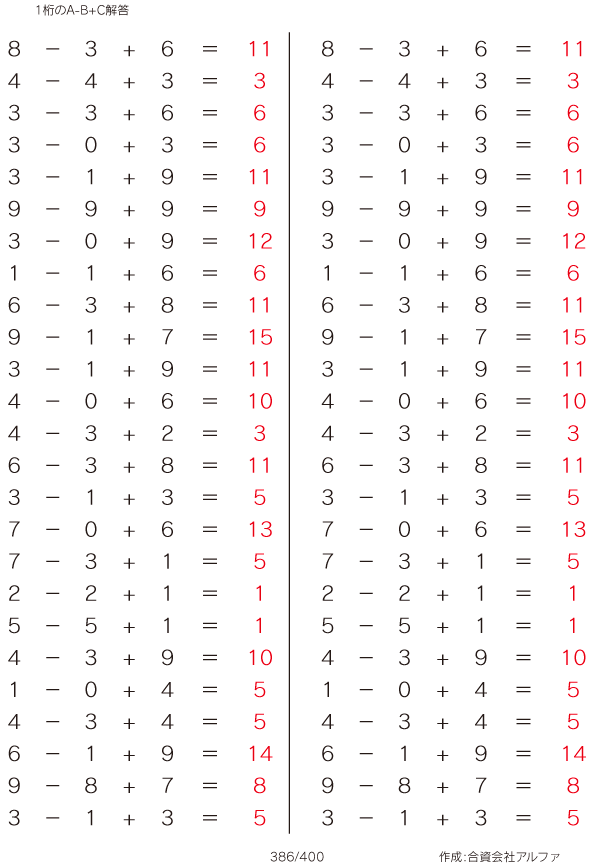 1桁のA-B+C解答

$8 - 3 + 6 = 11$
$4 - 4 + 3 = 3$
$3 - 3 + 6 = 6$
$3 - 0 + 3 = 6$
$3 - 1 + 9 = 11$
$9 - 9 + 9 = 9$
$3 - 0 + 9 = 12$
$1 - 1 + 6 = 6$
$6 - 3 + 8 = 11$
$9 - 1 + 7 = 15$
$3 - 1 + 9 = 11$
$4 - 0 + 6 = 10$
$4 - 3 + 2 = 3$
$6 - 3 + 8 = 11$
$3 - 1 + 3 = 5$
$7 - 0 + 6 = 13$
$7 - 3 + 1 = 5$
$2 - 2 + 1 = 1$
$5 - 5 + 1 = 1$
$4 - 3 + 9 = 10$
$1 - 0 + 4 = 5$
$4 - 3 + 4 = 5$
$6 - 1 + 9 = 14$
$9 - 8 + 7 = 8$
$3 - 1 + 3 = 5$

$8 - 3 + 6 = 11$
$4 - 4 + 3 = 3$
$3 - 3 + 6 = 6$
$3 - 0 + 3 = 6$
$3 - 1 + 9 = 11$
$9 - 9 + 9 = 9$
$3 - 0 + 9 = 12$
$1 - 1 + 6 = 6$
$6 - 3 + 8 = 11$
$9 - 1 + 7 = 15$
$3 - 1 + 9 = 11$
$4 - 0 + 6 = 10$
$4 - 3 + 2 = 3$
$6 - 3 + 8 = 11$
$3 - 1 + 3 = 5$
$7 - 0 + 6 = 13$
$7 - 3 + 1 = 5$
$2 - 2 + 1 = 1$
$5 - 5 + 1 = 1$
$4 - 3 + 9 = 10$
$1 - 0 + 4 = 5$
$4 - 3 + 4 = 5$
$6 - 1 + 9 = 14$
$9 - 8 + 7 = 8$
$3 - 1 + 3 = 5$

386/400

作成:合資会社アルファ